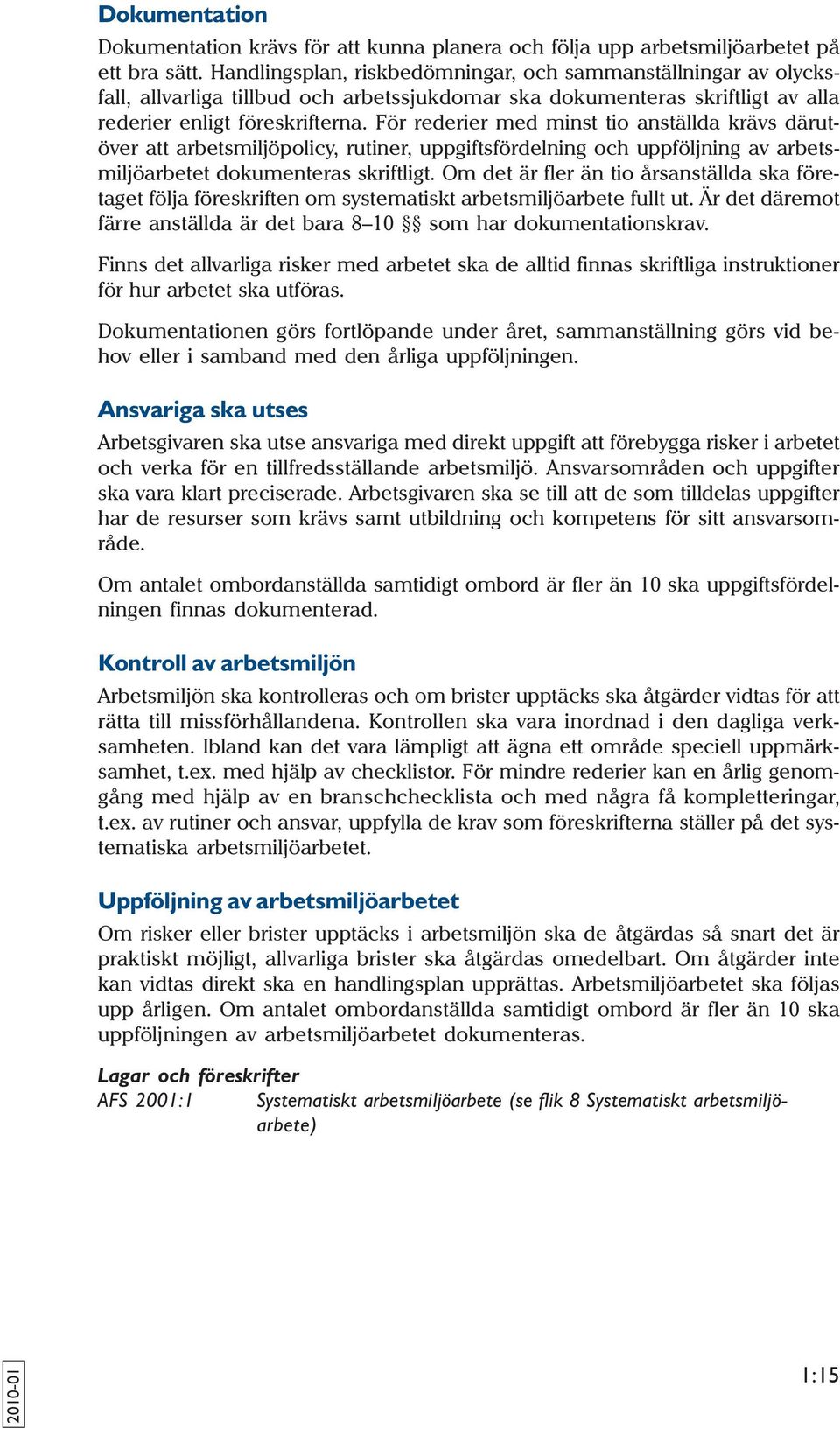 Dokumentation

Dokumentation krävs för att kunna planera och följa upp arbetsmiljöarbetet på ett bra sätt. Handlingsplan, riskbedömningar, och sammanställningar av olycksfall, allvarliga tillbud och arbetssjukdomar ska dokumenteras skriftligt av alla rederier enligt föreskrifterna. För rederier med minst tio anställda krävs därutöver att arbetsmiljöpolicy, rutiner, uppgiftsfördelning och uppföljning av arbetsmiljöarbetet dokumenteras skriftligt. Om det är fler än tio årsanställda ska företaget följa föreskriften om systematiskt arbetsmiljöarbete fullt ut. Är det däremot färre anställda är det bara 8–10 §§ som har dokumentationskrav.

Finns det allvarliga risker med arbetet ska de alltid finnas skriftliga instruktioner för hur arbetet ska utföras.

Dokumentationen görs fortlöpande under året, sammanställning görs vid behov eller i samband med den årliga uppföljningen.

Ansvariga ska utses

Arbetsgivaren ska utse ansvariga med direkt uppgift att förebygga risker i arbetet och verka för en tillfredsställande arbetsmiljö. Ansvarsområden och uppgifter ska vara klart preciserade. Arbetsgivaren ska se till att de som tilldelas uppgifter har de resurser som krävs samt utbildning och kompetens för sitt ansvarsområde.

Om antalet ombordanställda samtidigt ombord är fler än 10 ska uppgiftsfördelningen finnas dokumenterad.

Kontroll av arbetsmiljön

Arbetsmiljön ska kontrolleras och om brister upptäcks ska åtgärder vidtas för att rätta till missförhållandena. Kontrollen ska vara inordnad i den dagliga verksamheten. Ibland kan det vara lämpligt att ägna ett område speciell uppmärksamhet, t.ex. med hjälp av checklistor. För mindre rederier kan en årlig genomgång med hjälp av en branschchecklista och med några få kompletteringar, t.ex. av rutiner och ansvar, uppfylla de krav som föreskrifterna ställer på det systematiska arbetsmiljöarbetet.

Uppföljning av arbetsmiljöarbetet

Om risker eller brister upptäcks i arbetsmiljön ska de åtgärdas så snart det är praktiskt möjligt, allvarliga brister ska åtgärdas omedelbart. Om åtgärder inte kan vidtas direkt ska en handlingsplan upprättas. Arbetsmiljöarbetet ska följas upp årligen. Om antalet ombordanställda samtidigt ombord är fler än 10 ska uppföljningen av arbetsmiljöarbetet dokumenteras.

Lagar och föreskrifter
AFS 2001:1 Systematiskt arbetsmiljöarbete (se flik 8 Systematiskt arbetsmiljöarbete)

2010-01

1:15